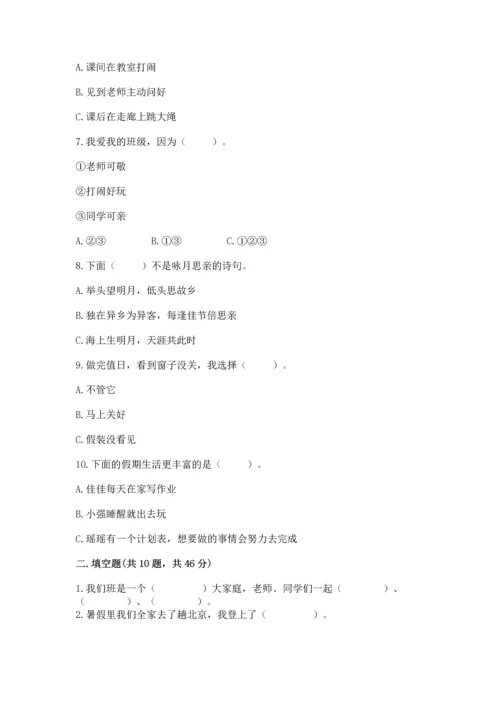 A. 课间在教室打闹

B. 见到老师主动问好

C. 课后在走廊上跳大绳

7. 我爱我的班级，因为（　　）。

①老师可敬

②打闹好玩

③同学可亲

A. ②③　　　　B. ①③　　　　C. ①②③

8. 下面（　　）不是咏月思亲的诗句。

A. 举头望明月，低头思故乡

B. 独在异乡为异客，每逢佳节倍思亲

C. 海上生明月，天涯共此时

9. 做完值日，看到窗子没关，我选择（　　）。

A. 不管它

B. 马上关好

C. 假装没看见

10. 下面的假期生活更丰富的是（　　）。

A. 佳佳每天在家写作业

B. 小强睡醒就出去玩

C. 瑶瑶有一个计划表，想要做的事情会努力去完成

二. 填空题(共 10 题，共 46 分)

1. 我们班是一个（　　　）大家庭，老师、同学们一起（　　　）、（　　　）、（　　　）。

2. 暑假里我们全家去了趟北京，我登上了（　　　）。